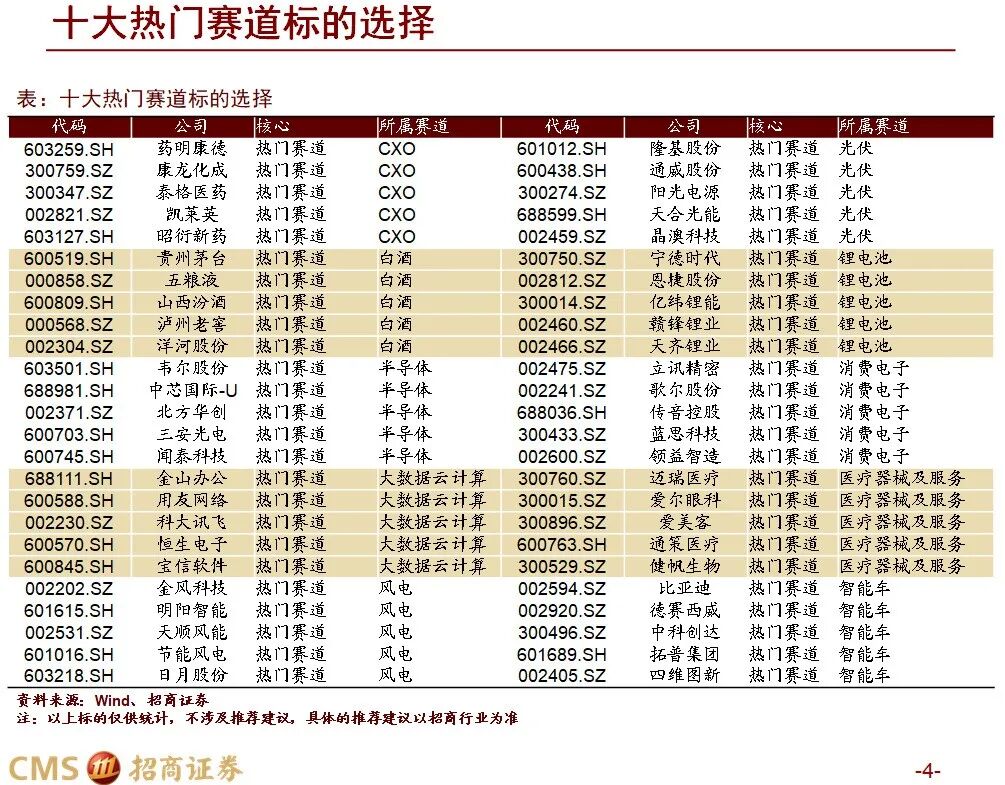 十大热门赛道标的选择

表：十大热门赛道标的选择

| 代码 | 公司 | 核心 | 所属赛道 | 代码 | 公司 | 核心 | 所属赛道 |
|---|---|---|---|---|---|---|---|
| 603259.SH | 药明康德 | 热门赛道 | CXO | 601012.SH | 隆基股份 | 热门赛道 | 光伏 |
| 300759.SZ | 康龙化成 | 热门赛道 | CXO | 600438.SH | 通威股份 | 热门赛道 | 光伏 |
| 300347.SZ | 泰格医药 | 热门赛道 | CXO | 300274.SZ | 阳光电源 | 热门赛道 | 光伏 |
| 002821.SZ | 凯莱英 | 热门赛道 | CXO | 688599.SH | 天合光能 | 热门赛道 | 光伏 |
| 603127.SH | 昭衍新药 | 热门赛道 | CXO | 002459.SZ | 晶澳科技 | 热门赛道 | 光伏 |
| 600519.SH | 贵州茅台 | 热门赛道 | 白酒 | 300750.SZ | 宁德时代 | 热门赛道 | 锂电池 |
| 000858.SZ | 五粮液 | 热门赛道 | 白酒 | 002812.SZ | 恩捷股份 | 热门赛道 | 锂电池 |
| 600809.SH | 山西汾酒 | 热门赛道 | 白酒 | 300014.SZ | 亿纬锂能 | 热门赛道 | 锂电池 |
| 000568.SZ | 泸州老窖 | 热门赛道 | 白酒 | 002460.SZ | 赣锋锂业 | 热门赛道 | 锂电池 |
| 002304.SZ | 洋河股份 | 热门赛道 | 白酒 | 002466.SZ | 天齐锂业 | 热门赛道 | 锂电池 |
| 603501.SH | 韦尔股份 | 热门赛道 | 半导体 | 002475.SZ | 立讯精密 | 热门赛道 | 消费电子 |
| 688981.SH | 中芯国际-U | 热门赛道 | 半导体 | 002241.SZ | 歌尔股份 | 热门赛道 | 消费电子 |
| 002371.SZ | 北方华创 | 热门赛道 | 半导体 | 688036.SH | 传音控股 | 热门赛道 | 消费电子 |
| 600703.SH | 三安光电 | 热门赛道 | 半导体 | 300433.SZ | 蓝思科技 | 热门赛道 | 消费电子 |
| 600745.SH | 闻泰科技 | 热门赛道 | 半导体 | 002600.SZ | 领益智造 | 热门赛道 | 消费电子 |
| 688111.SH | 金山办公 | 热门赛道 | 大数据云计算 | 300760.SZ | 迈瑞医疗 | 热门赛道 | 医疗器械及服务 |
| 600588.SH | 用友网络 | 热门赛道 | 大数据云计算 | 300015.SZ | 爱尔眼科 | 热门赛道 | 医疗器械及服务 |
| 002230.SZ | 科大讯飞 | 热门赛道 | 大数据云计算 | 300896.SZ | 爱美客 | 热门赛道 | 医疗器械及服务 |
| 600570.SH | 恒生电子 | 热门赛道 | 大数据云计算 | 600763.SH | 通策医疗 | 热门赛道 | 医疗器械及服务 |
| 600845.SH | 宝信软件 | 热门赛道 | 大数据云计算 | 300529.SZ | 健帆生物 | 热门赛道 | 医疗器械及服务 |
| 002202.SZ | 金风科技 | 热门赛道 | 风电 | 002594.SZ | 比亚迪 | 热门赛道 | 智能车 |
| 601615.SH | 明阳智能 | 热门赛道 | 风电 | 002920.SZ | 德赛西威 | 热门赛道 | 智能车 |
| 002531.SZ | 天顺风能 | 热门赛道 | 风电 | 300496.SZ | 中科创达 | 热门赛道 | 智能车 |
| 601016.SH | 节能风电 | 热门赛道 | 风电 | 601689.SH | 拓普集团 | 热门赛道 | 智能车 |
| 603218.SH | 日月股份 | 热门赛道 | 风电 | 002405.SZ | 四维图新 | 热门赛道 | 智能车 |

资料来源：Wind、招商证券
注：以上标的仅供统计，不涉及推荐建议，具体的推荐建议以招商行业为准

CMS 招商证券

-4-